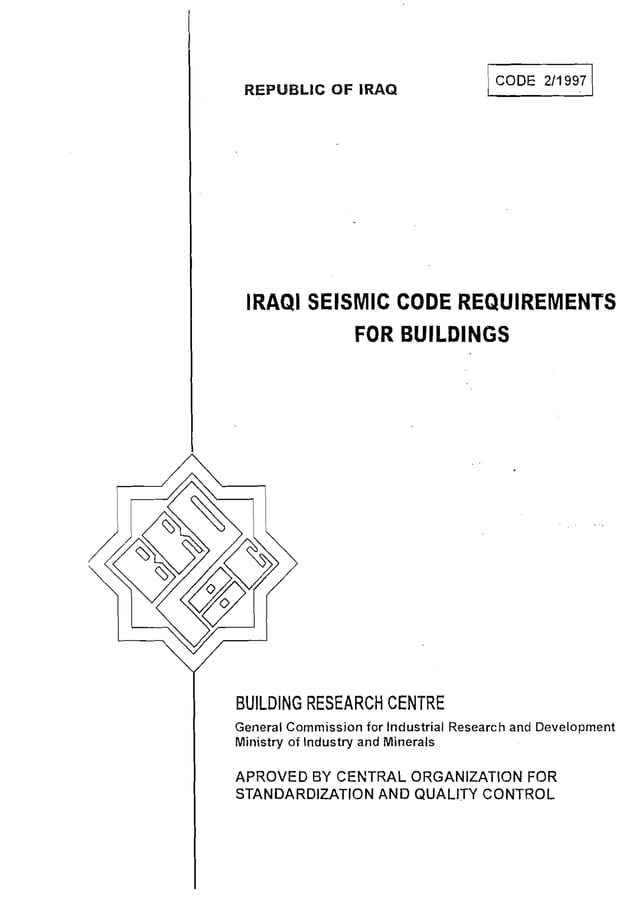 REPUBLIC OF IRAQ

CODE 2/1997

IRAQI SEISMIC CODE REQUIREMENTS FOR BUILDINGS

BUILDING RESEARCH CENTRE

General Commission for Industrial Research and Development
Ministry of Industry and Minerals

APROVED BY CENTRAL ORGANIZATION FOR STANDARDIZATION AND QUALITY CONTROL